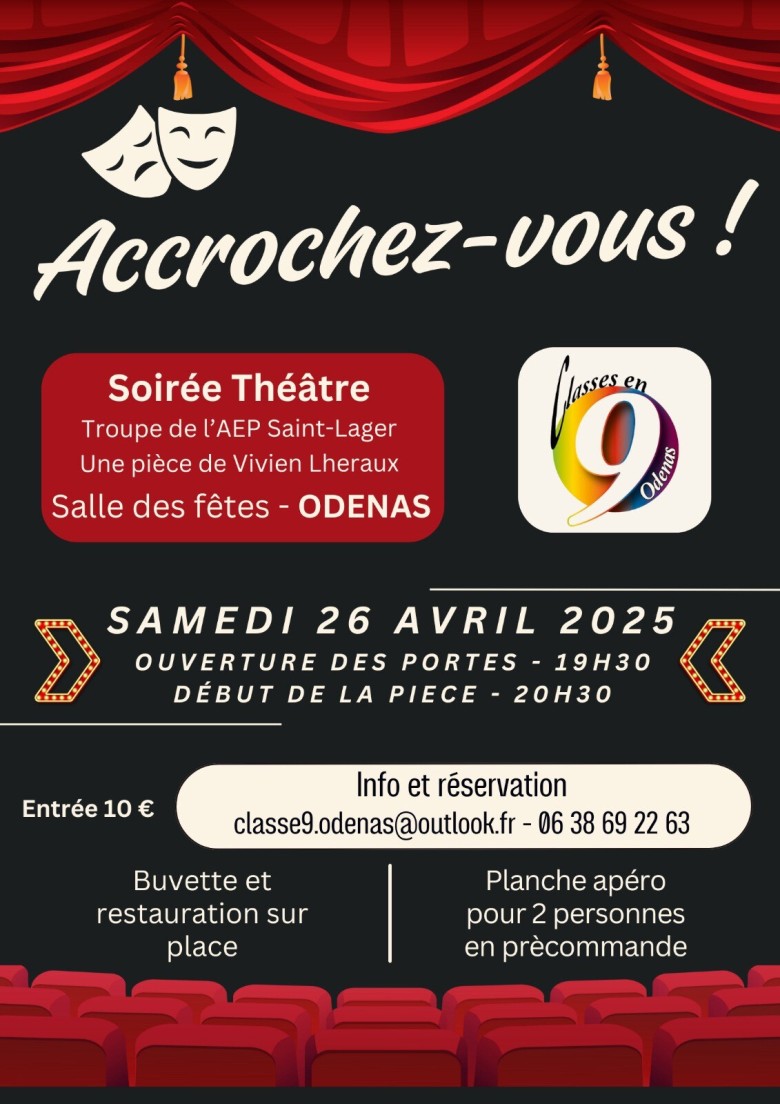 Accrochez-vous !

Soirée Théâtre
Troupe de l'AEP Saint-Lager
Une pièce de Vivien Lheraux
Salle des fêtes - ODENAS

Classes en 9 Odenas

SAMEDI 26 AVRIL 2025
OUVERTURE DES PORTES - 19H30
DÉBUT DE LA PIECE - 20H30

Entrée 10 €

Info et réservation
classe9.odenas@outlook.fr - 06 38 69 22 63

Buvette et restauration sur place

Planche apéro pour 2 personnes en prècommande